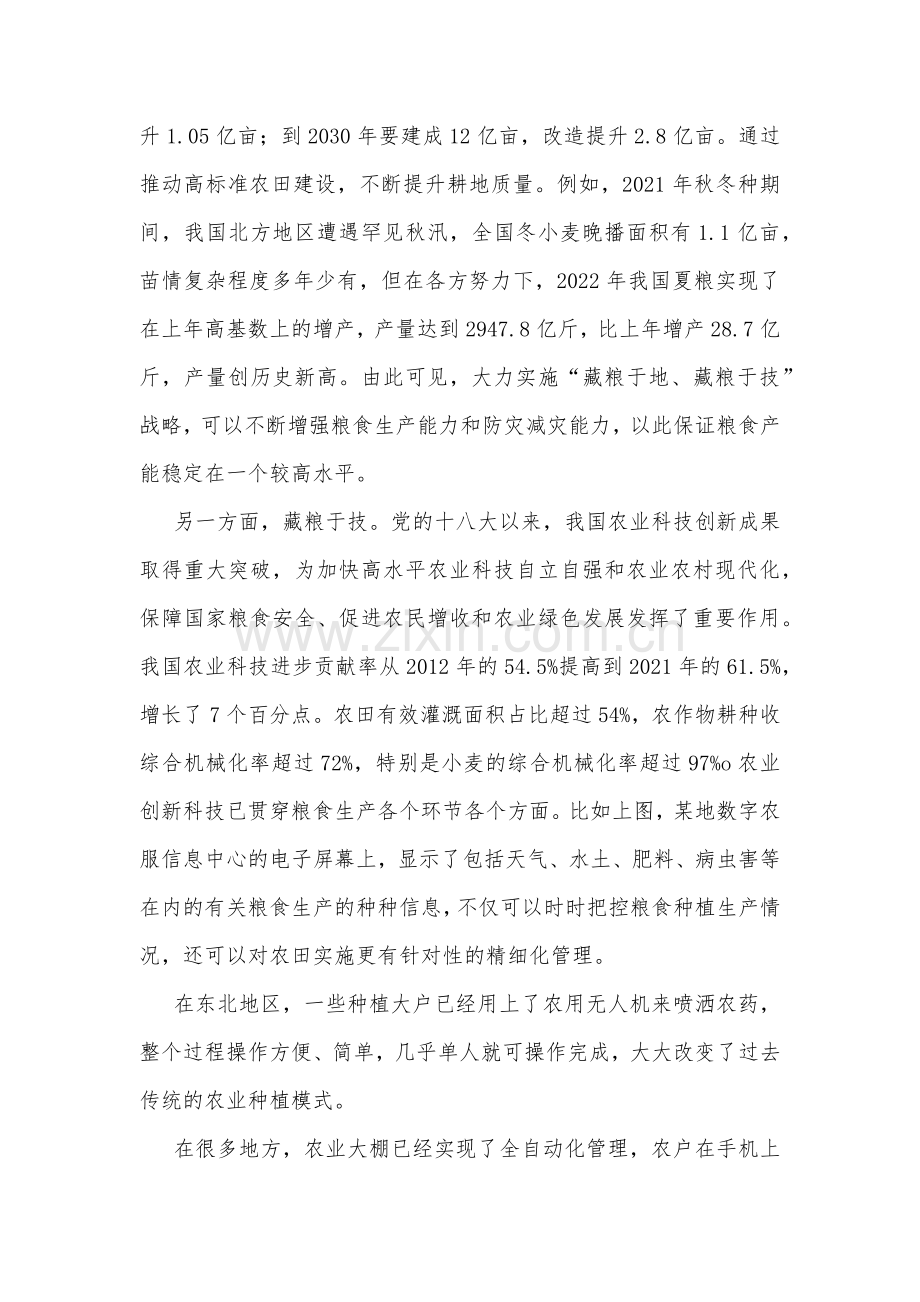 升1.05亿亩；到2030年要建成12亿亩，改造提升2.8亿亩。通过推动高标准农田建设，不断提升耕地质量。例如，2021年秋冬种期间，我国北方地区遭遇罕见秋汛，全国冬小麦晚播面积有1.1亿亩，苗情复杂程度多年少有，但在各方努力下，2022年我国夏粮实现了在上年高基数上的增产，产量达到2947.8亿斤，比上年增产28.7亿斤，产量创历史新高。由此可见，大力实施“藏粮于地、藏粮于技”战略，可以不断增强粮食生产能力和防灾减灾能力，以此保证粮食产能稳定在一个较高水平。

另一方面，藏粮于技。党的十八大以来，我国农业科技创新成果取得重大突破，为加快高水平农业科技自立自强和农业农村现代化，保障国家粮食安全、促进农民增收和农业绿色发展发挥了重要作用。我国农业科技进步贡献率从2012年的54.5%提高到2021年的61.5%，增长了7个百分点。农田有效灌溉面积占比超过54%，农作物耕种收综合机械化率超过72%，特别是小麦的综合机械化率超过97%o农业创新科技已贯穿粮食生产各个环节各个方面。比如上图，某地数字农服信息中心的电子屏幕上，显示了包括天气、水土、肥料、病虫害等在内的有关粮食生产的种种信息，不仅可以时时把控粮食种植生产情况，还可以对农田实施更有针对性的精细化管理。

在东北地区，一些种植大户已经用上了农用无人机来喷洒农药，整个过程操作方便、简单，几乎单人就可操作完成，大大改变了过去传统的农业种植模式。

在很多地方，农业大棚已经实现了全自动化管理，农户在手机上

www.zixin.com.cn